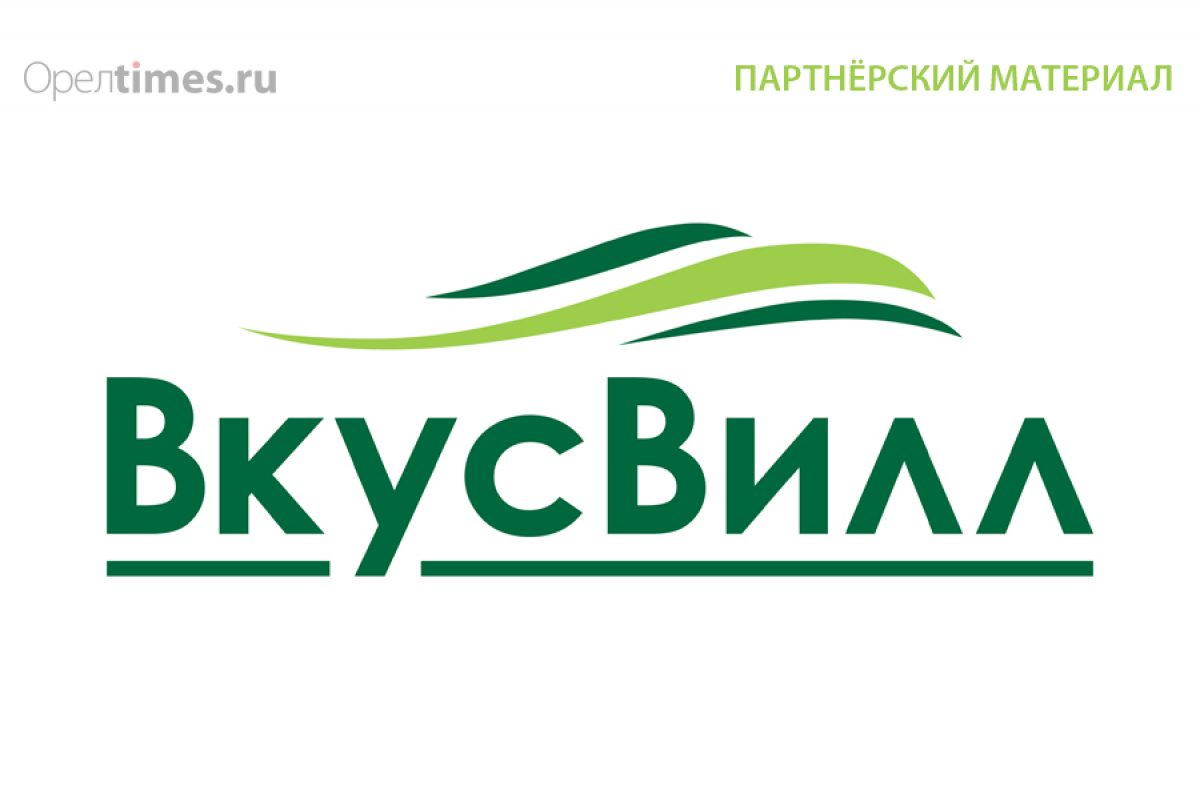 Орелtimes.ru

ПАРТНЁРСКИЙ МАТЕРИАЛ

ВкусВилл